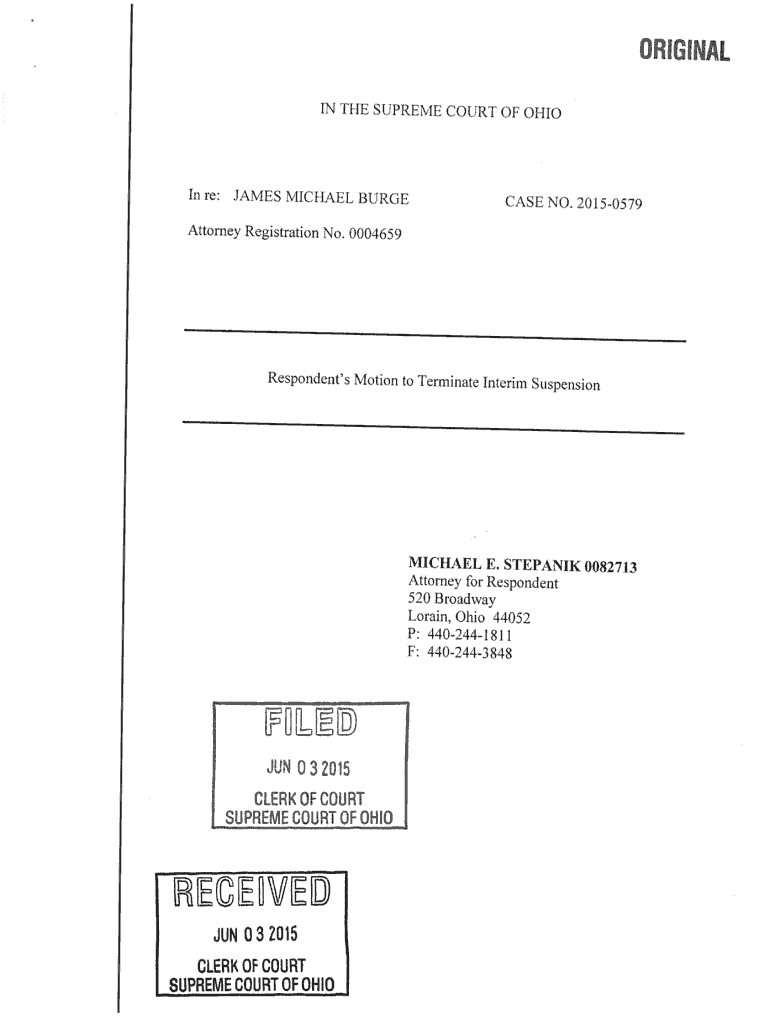 ORIGINAL

IN THE SUPREME COURT OF OHIO

In re: JAMES MICHAEL BURGE

CASE NO. 2015-0579

Attorney Registration No. 0004659

Respondent's Motion to Terminate Interim Suspension

MICHAEL E. STEPANIK 0082713
Attorney for Respondent
520 Broadway
Lorain, Ohio 44052
P: 440-244-1811
F: 440-244-3848

FILED
JUN 03 2015
CLERK OF COURT
SUPREME COURT OF OHIO

RECEIVED
JUN 03 2015
CLERK OF COURT
SUPREME COURT OF OHIO